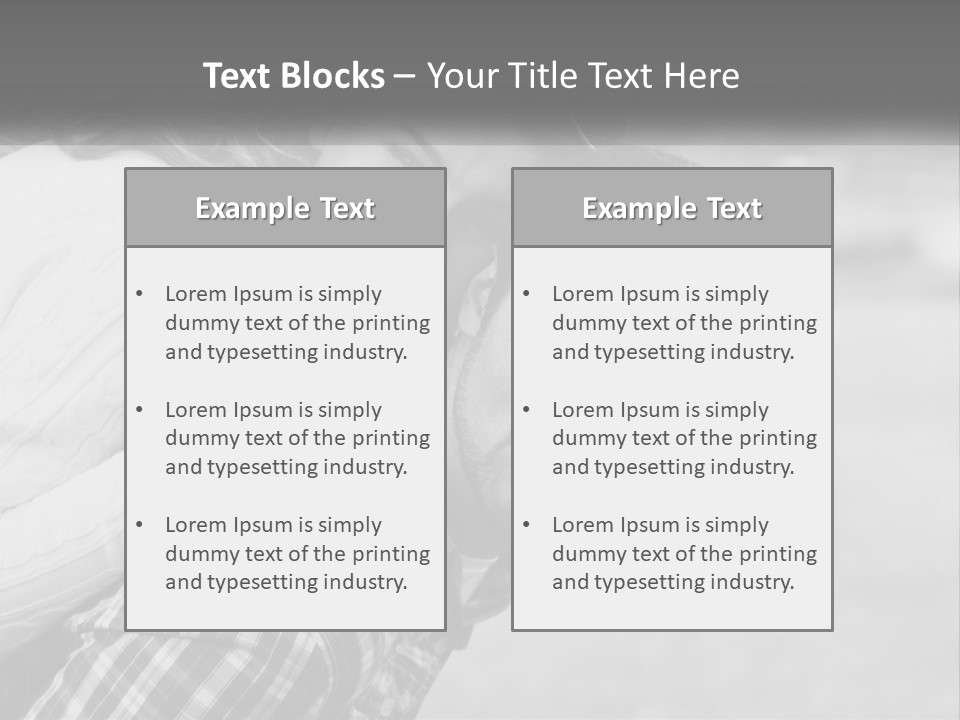 Text Blocks – Your Title Text Here

Example Text

• Lorem Ipsum is simply dummy text of the printing and typesetting industry.
• Lorem Ipsum is simply dummy text of the printing and typesetting industry.
• Lorem Ipsum is simply dummy text of the printing and typesetting industry.

Example Text

• Lorem Ipsum is simply dummy text of the printing and typesetting industry.
• Lorem Ipsum is simply dummy text of the printing and typesetting industry.
• Lorem Ipsum is simply dummy text of the printing and typesetting industry.